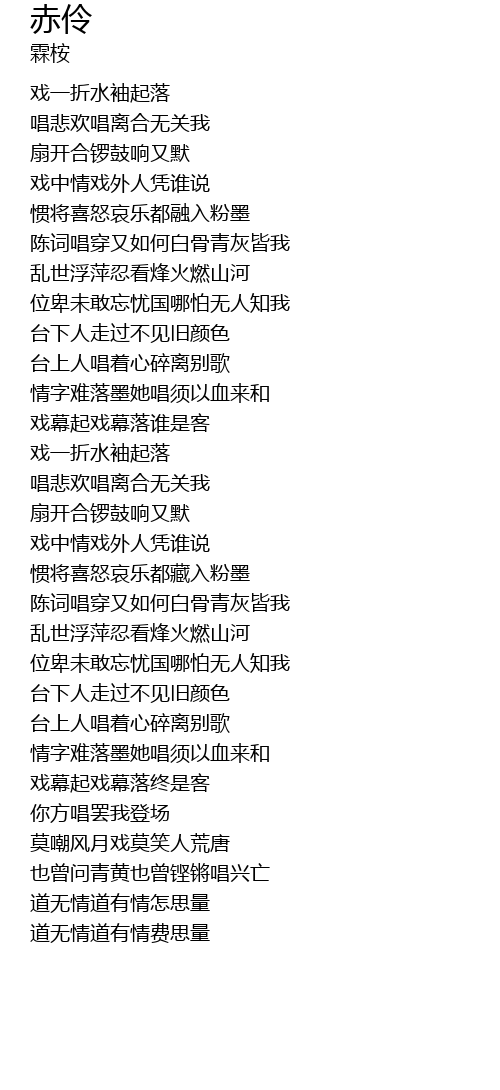 赤伶
霖桉

戏一折水袖起落
唱悲欢唱离合无关我
扇开合锣鼓响又默
戏中情戏外人凭谁说
惯将喜怒哀乐都融入粉墨
陈词唱穿又如何白骨青灰皆我
乱世浮萍忍看烽火燃山河
位卑未敢忘忧国哪怕无人知我
台下人走过不见旧颜色
台上人唱着心碎离别歌
情字难落墨她唱须以血来和
戏幕起戏幕落谁是客
戏一折水袖起落
唱悲欢唱离合无关我
扇开合锣鼓响又默
戏中情戏外人凭谁说
惯将喜怒哀乐都藏入粉墨
陈词唱穿又如何白骨青灰皆我
乱世浮萍忍看烽火燃山河
位卑未敢忘忧国哪怕无人知我
台下人走过不见旧颜色
台上人唱着心碎离别歌
情字难落墨她唱须以血来和
戏幕起戏幕落终是客
你方唱罢我登场
莫嘲风月戏莫笑人荒唐
也曾问青黄也曾铿锵唱兴亡
道无情道有情怎思量
道无情道有情费思量